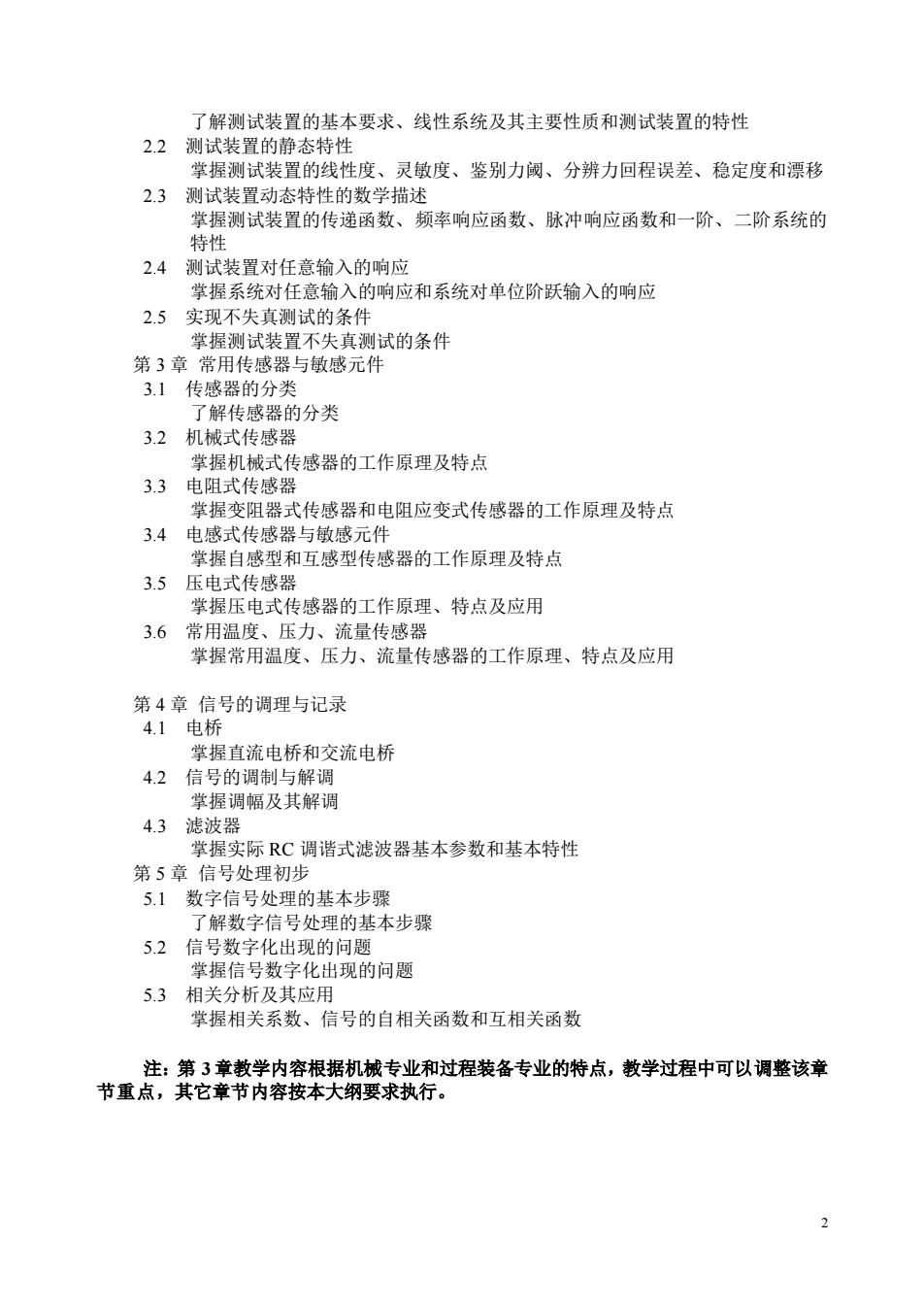 了解测试装置的基本要求、线性系统及其主要性质和测试装置的特性

2.2 测试装置的静态特性

掌握测试装置的线性度、灵敏度、鉴别力阈、分辨力回程误差、稳定度和漂移

2.3 测试装置动态特性的数学描述

掌握测试装置的传递函数、频率响应函数、脉冲响应函数和一阶、二阶系统的特性

2.4 测试装置对任意输入的响应

掌握系统对任意输入的响应和系统对单位阶跃输入的响应

2.5 实现不失真测试的条件

掌握测试装置不失真测试的条件

第 3 章 常用传感器与敏感元件

3.1 传感器的分类

了解传感器的分类

3.2 机械式传感器

掌握机械式传感器的工作原理及特点

3.3 电阻式传感器

掌握变阻器式传感器和电阻应变式传感器的工作原理及特点

3.4 电感式传感器与敏感元件

掌握自感型和互感型传感器的工作原理及特点

3.5 压电式传感器

掌握压电式传感器的工作原理、特点及应用

3.6 常用温度、压力、流量传感器

掌握常用温度、压力、流量传感器的工作原理、特点及应用

第 4 章 信号的调理与记录

4.1 电桥

掌握直流电桥和交流电桥

4.2 信号的调制与解调

掌握调幅及其解调

4.3 滤波器

掌握实际 RC 调谐式滤波器基本参数和基本特性

第 5 章 信号处理初步

5.1 数字信号处理的基本步骤

了解数字信号处理的基本步骤

5.2 信号数字化出现的问题

掌握信号数字化出现的问题

5.3 相关分析及其应用

掌握相关系数、信号的自相关函数和互相关函数

注：第 3 章教学内容根据机械专业和过程装备专业的特点，教学过程中可以调整该章节重点，其它章节内容按本大纲要求执行。

2